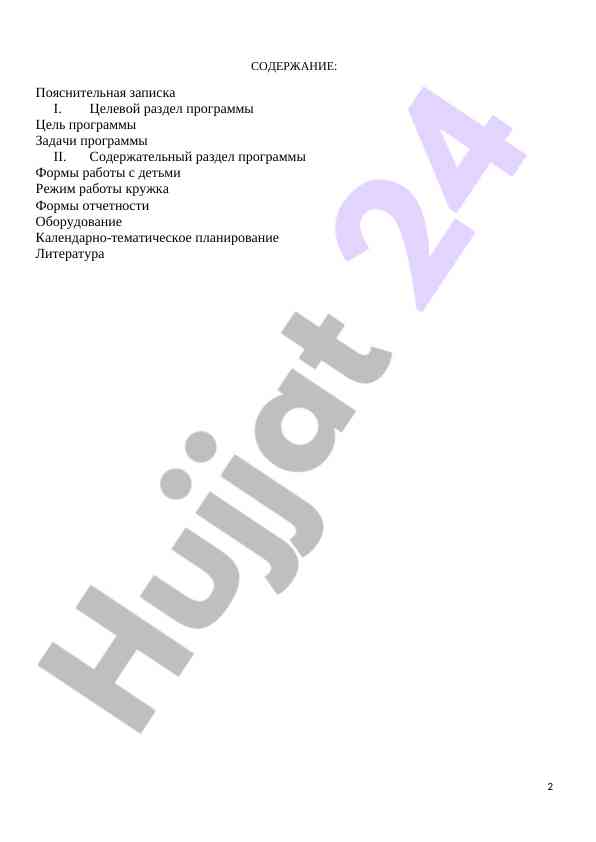 СОДЕРЖАНИЕ:

Пояснительная записка
I. Целевой раздел программы
Цель программы
Задачи программы
II. Содержательный раздел программы
Формы работы с детьми
Режим работы кружка
Формы отчетности
Оборудование
Календарно-тематическое планирование
Литература

Hujjat 24

2